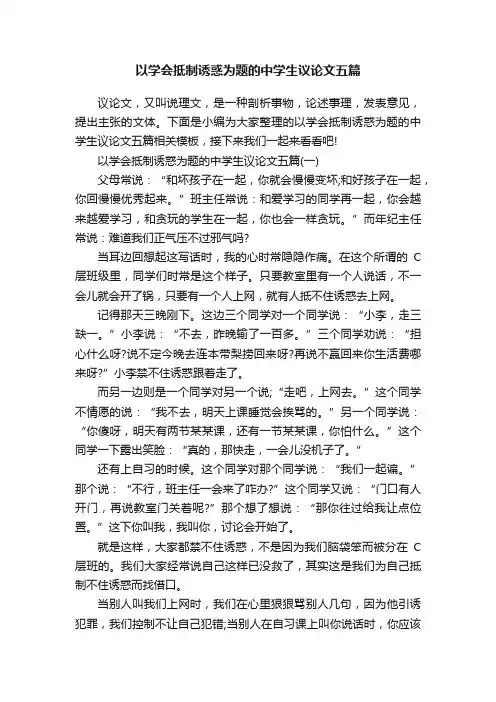 以学会抵制诱惑为题的中学生议论文五篇

议论文，又叫说理文，是一种剖析事物，论述事理，发表意见，提出主张的文体。下面是小编为大家整理的以学会抵制诱惑为题的中学生议论文五篇相关模板，接下来我们一起来看看吧!

以学会抵制诱惑为题的中学生议论文五篇(一)

父母常说：“和坏孩子在一起，你就会慢慢变坏;和好孩子在一起，你回慢慢优秀起来。”班主任常说：和爱学习的同学再一起，你会越来越爱学习，和贪玩的学生在一起，你也会一样贪玩。”而年纪主任常说：难道我们正气压不过邪气吗?

当耳边回想起这写话时，我的心时常隐隐作痛。在这个所谓的 C 层班级里，同学们时常是这个样子。只要教室里有一个人说话，不一会儿就会开了锅，只要有一个人上网，就有人抵不住诱惑去上网。

记得那天三晚刚下。这边三个同学对一个同学说：“小李，走三缺一。”小李说：“不去，昨晚输了一百多。”三个同学劝说：“担心什么呀?说不定今晚去连本带梨捞回来呀?再说不赢回来你生活费哪来呀?”小李禁不住诱惑跟着走了。

而另一边则是一个同学对另一个说;“走吧，上网去。”这个同学不情愿的说：“我不去，明天上课睡觉会挨骂的。”另一个同学说：“你傻呀，明天有两节某某课，还有一节某某课，你怕什么。”这个同学一下露出笑脸：“真的，那快走，一会儿没机子了。”

还有上自习的时候。这个同学对那个同学说：“我们一起谝。”那个说：“不行，班主任一会来了咋办?”这个同学又说：“门口有人开门，再说教室门关着呢?”那个想了想说：“那你往过给我让点位置。”这下你叫我，我叫你，讨论会开始了。

就是这样，大家都禁不住诱惑，不是因为我们脑袋笨而被分在 C 层班的。我们大家经常说自己这样已没救了，其实这是我们为自己抵制不住诱惑而找借口。

当别人叫我们上网时，我们在心里狠狠骂别人几句，因为他引诱犯罪，我们控制不让自己犯错;当别人在自习课上叫你说话时，你应该